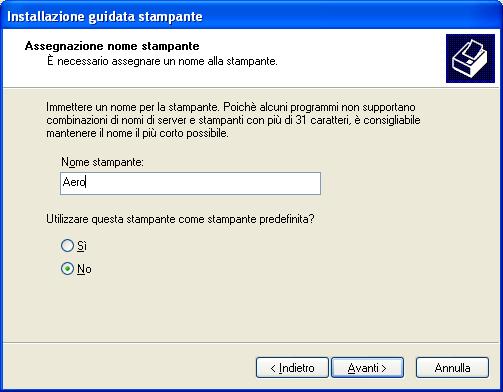 Installazione guidata stampante

Assegnazione nome stampante
È necessario assegnare un nome alla stampante.

Immettere un nome per la stampante. Poichè alcuni programmi non supportano combinazioni di nomi di server e stampanti con più di 31 caratteri, è consigliabile mantenere il nome il più corto possibile.

Nome stampante:

Aero

Utilizzare questa stampante come stampante predefinita?

Sì

No

< Indietro

Avanti >

Annulla